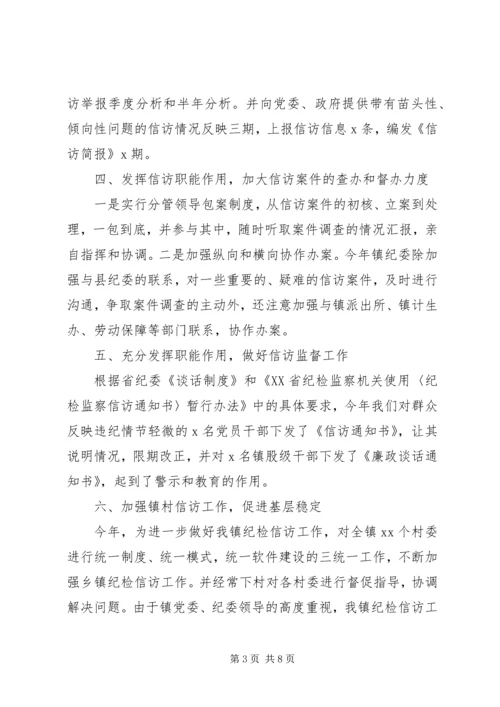 访举报季度分析和半年分析。并向党委、政府提供带有苗头性、倾向性问题的信访情况反映三期，上报信访信息 x 条，编发《信访简报》x 期。

四、发挥信访职能作用，加大信访案件的查办和督办力度

一是实行分管领导包案制度，从信访案件的初核、立案到处理，一包到底，并参与其中，随时听取案件调查的情况汇报，亲自指挥和协调。二是加强纵向和横向协作办案。今年镇纪委除加强与县纪委的联系，对一些重要的、疑难的信访案件，及时进行沟通，争取案件调查的主动外，还注意加强与镇派出所、镇计生办、劳动保障等部门联系，协作办案。

五、充分发挥职能作用，做好信访监督工作

根据省纪委《谈话制度》和《XX 省纪检监察机关使用〈纪检监察信访通知书〉暂行办法》中的具体要求，今年我们对群众反映违纪情节轻微的 x 名党员干部下发了《信访通知书》，让其说明情况，限期改正，并对 x 名镇股级干部下发了《廉政谈话通知书》，起到了警示和教育的作用。

六、加强镇村信访工作，促进基层稳定

今年，为进一步做好我镇纪检信访工作，对全镇 xx 个村委进行统一制度、统一模式，统一软件建设的三统一工作，不断加强乡镇纪检信访工作。并经常下村对各村委进行督促指导，协调解决问题。由于镇党委、纪委领导的高度重视，我镇纪检信访工

第 3 页 共 8 页